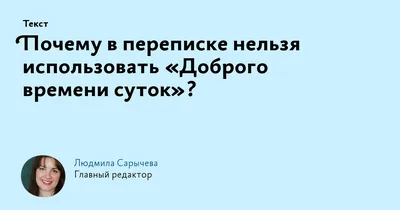 Текст

Почему в переписке нельзя использовать «Доброго времени суток»?

Людмила Сарычева
Главный редактор